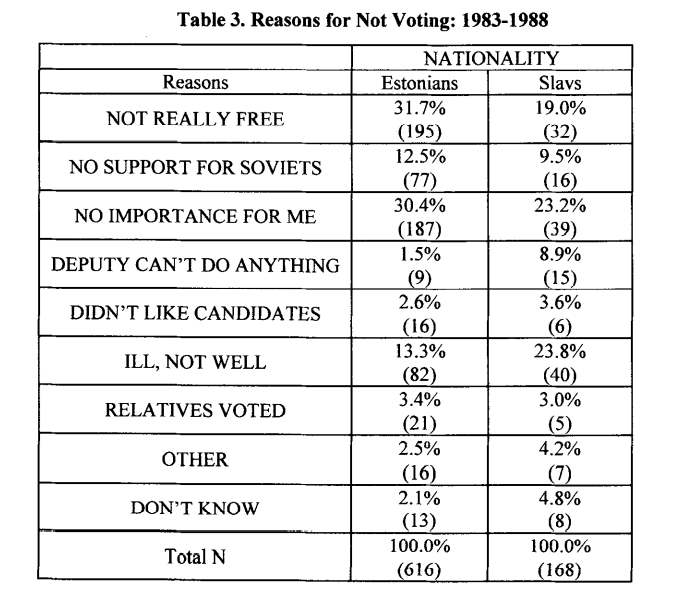 Table 3. Reasons for Not Voting: 1983-1988

| | NATIONALITY | |
|---|---|---|
| Reasons | Estonians | Slavs |
| NOT REALLY FREE | 31.7% (195) | 19.0% (32) |
| NO SUPPORT FOR SOVIETS | 12.5% (77) | 9.5% (16) |
| NO IMPORTANCE FOR ME | 30.4% (187) | 23.2% (39) |
| DEPUTY CAN'T DO ANYTHING | 1.5% (9) | 8.9% (15) |
| DIDN'T LIKE CANDIDATES | 2.6% (16) | 3.6% (6) |
| ILL, NOT WELL | 13.3% (82) | 23.8% (40) |
| RELATIVES VOTED | 3.4% (21) | 3.0% (5) |
| OTHER | 2.5% (16) | 4.2% (7) |
| DON'T KNOW | 2.1% (13) | 4.8% (8) |
| Total N | 100.0% (616) | 100.0% (168) |